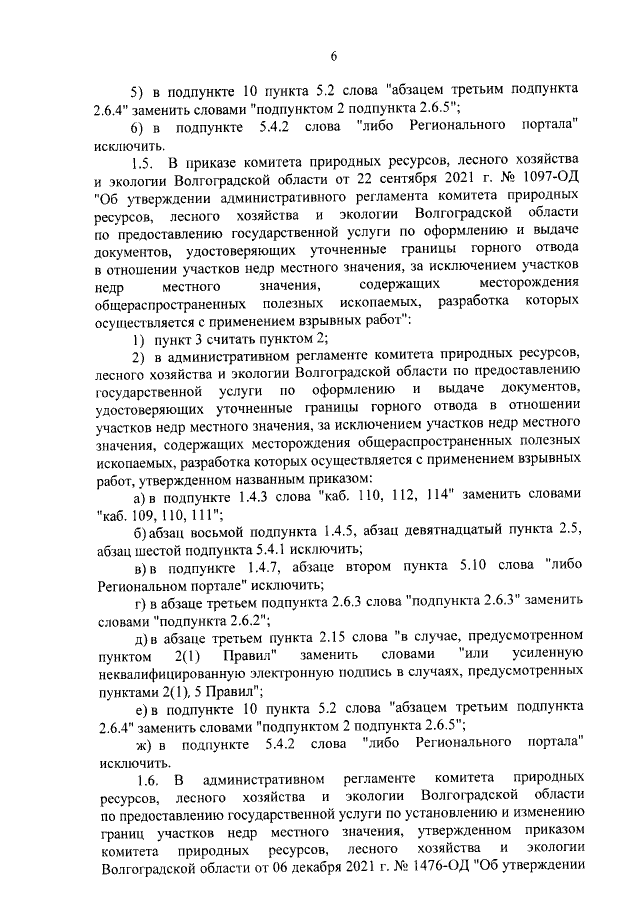 6

5) в подпункте 10 пункта 5.2 слова "абзацем третьим подпункта 2.6.4" заменить словами "подпунктом 2 подпункта 2.6.5";

6) в подпункте 5.4.2 слова "либо Регионального портала" исключить.

1.5. В приказе комитета природных ресурсов, лесного хозяйства и экологии Волгоградской области от 22 сентября 2021 г. № 1097-ОД "Об утверждении административного регламента комитета природных ресурсов, лесного хозяйства и экологии Волгоградской области по предоставлению государственной услуги по оформлению и выдаче документов, удостоверяющих уточненные границы горного отвода в отношении участков недр местного значения, за исключением участков недр местного значения, содержащих месторождения общераспространенных полезных ископаемых, разработка которых осуществляется с применением взрывных работ":

1) пункт 3 считать пунктом 2;

2) в административном регламенте комитета природных ресурсов, лесного хозяйства и экологии Волгоградской области по предоставлению государственной услуги по оформлению и выдаче документов, удостоверяющих уточненные границы горного отвода в отношении участков недр местного значения, за исключением участков недр местного значения, содержащих месторождения общераспространенных полезных ископаемых, разработка которых осуществляется с применением взрывных работ, утвержденном названным приказом:

а) в подпункте 1.4.3 слова "каб. 110, 112, 114" заменить словами "каб. 109, 110, 111";

б) абзац восьмой подпункта 1.4.5, абзац девятнадцатый пункта 2.5, абзац шестой подпункта 5.4.1 исключить;

в) в подпункте 1.4.7, абзаце втором пункта 5.10 слова "либо Региональном портале" исключить;

г) в абзаце третьем подпункта 2.6.3 слова "подпункта 2.6.3" заменить словами "подпункта 2.6.2";

д) в абзаце третьем пункта 2.15 слова "в случае, предусмотренном пунктом 2(1) Правил" заменить словами "или усиленную неквалифицированную электронную подпись в случаях, предусмотренных пунктами 2(1), 5 Правил";

е) в подпункте 10 пункта 5.2 слова "абзацем третьим подпункта 2.6.4" заменить словами "подпунктом 2 подпункта 2.6.5";

ж) в подпункте 5.4.2 слова "либо Регионального портала" исключить.

1.6. В административном регламенте комитета природных ресурсов, лесного хозяйства и экологии Волгоградской области по предоставлению государственной услуги по установлению и изменению границ участков недр местного значения, утвержденном приказом комитета природных ресурсов, лесного хозяйства и экологии Волгоградской области от 06 декабря 2021 г. № 1476-ОД "Об утверждении